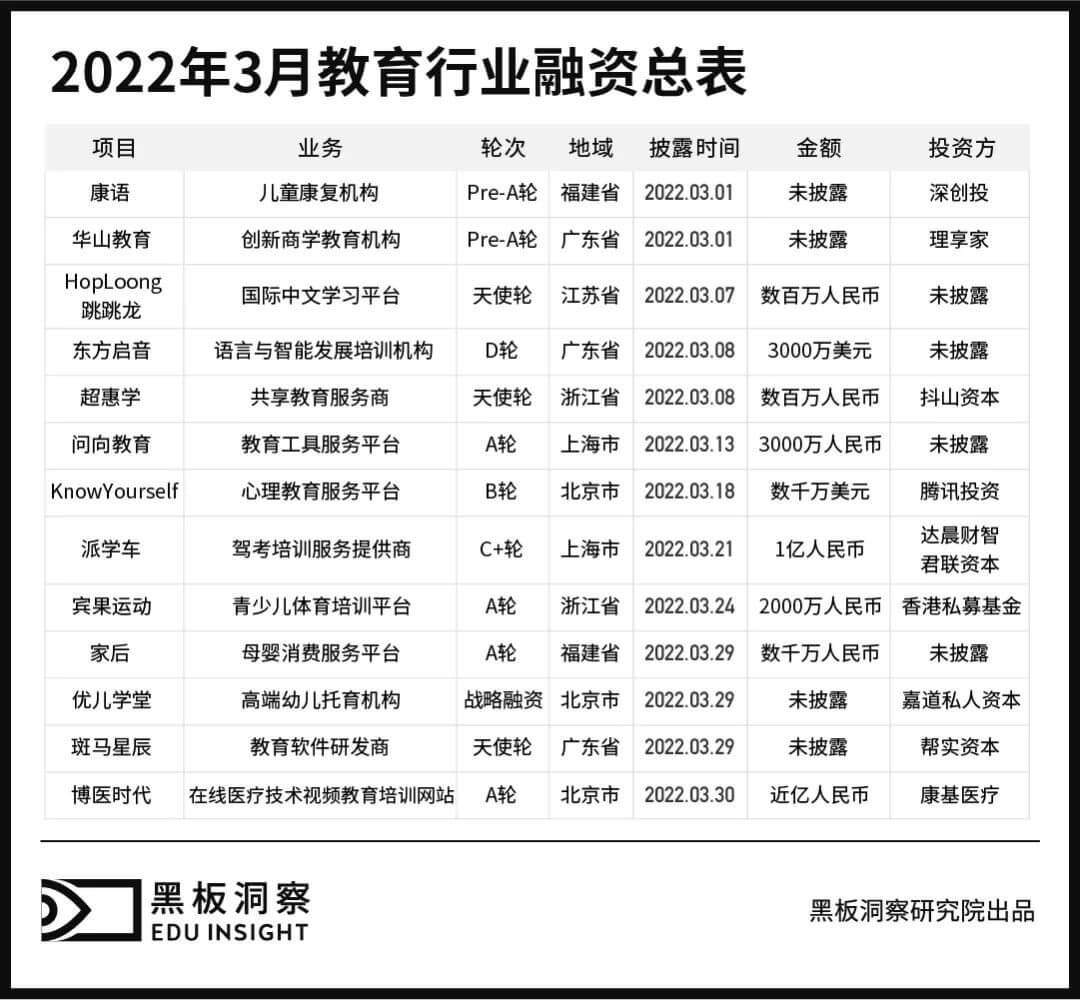 2022年3月教育行业融资总表

| 项目 | 业务 | 轮次 | 地域 | 披露时间 | 金额 | 投资方 |
|---|---|---|---|---|---|---|
| 康语 | 儿童康复机构 | Pre-A轮 | 福建省 | 2022.03.01 | 未披露 | 深创投 |
| 华山教育 | 创新商学教育机构 | Pre-A轮 | 广东省 | 2022.03.01 | 未披露 | 理享家 |
| HopLoong 跳跳龙 | 国际中文学习平台 | 天使轮 | 江苏省 | 2022.03.07 | 数百万人民币 | 未披露 |
| 东方启音 | 语言与智能发展培训机构 | D轮 | 广东省 | 2022.03.08 | 3000万美元 | 未披露 |
| 超惠学 | 共享教育服务商 | 天使轮 | 浙江省 | 2022.03.08 | 数百万人民币 | 抖山资本 |
| 问向教育 | 教育工具服务平台 | A轮 | 上海市 | 2022.03.13 | 3000万人民币 | 未披露 |
| KnowYourself | 心理教育服务平台 | B轮 | 北京市 | 2022.03.18 | 数千万美元 | 腾讯投资 |
| 派学车 | 驾考培训服务提供商 | C+轮 | 上海市 | 2022.03.21 | 1亿人民币 | 达晨财智 君联资本 |
| 宾果运动 | 青少儿体育培训平台 | A轮 | 浙江省 | 2022.03.24 | 2000万人民币 | 香港私募基金 |
| 家后 | 母婴消费服务平台 | A轮 | 福建省 | 2022.03.29 | 数千万人民币 | 未披露 |
| 优儿学堂 | 高端幼儿托育机构 | 战略融资 | 北京市 | 2022.03.29 | 未披露 | 嘉道私人资本 |
| 斑马星辰 | 教育软件研发商 | 天使轮 | 广东省 | 2022.03.29 | 未披露 | 帮实资本 |
| 博医时代 | 在线医疗技术视频教育培训网站 | A轮 | 北京市 | 2022.03.30 | 近亿人民币 | 康基医疗 |

黑板洞察
EDU INSIGHT

黑板洞察研究院出品